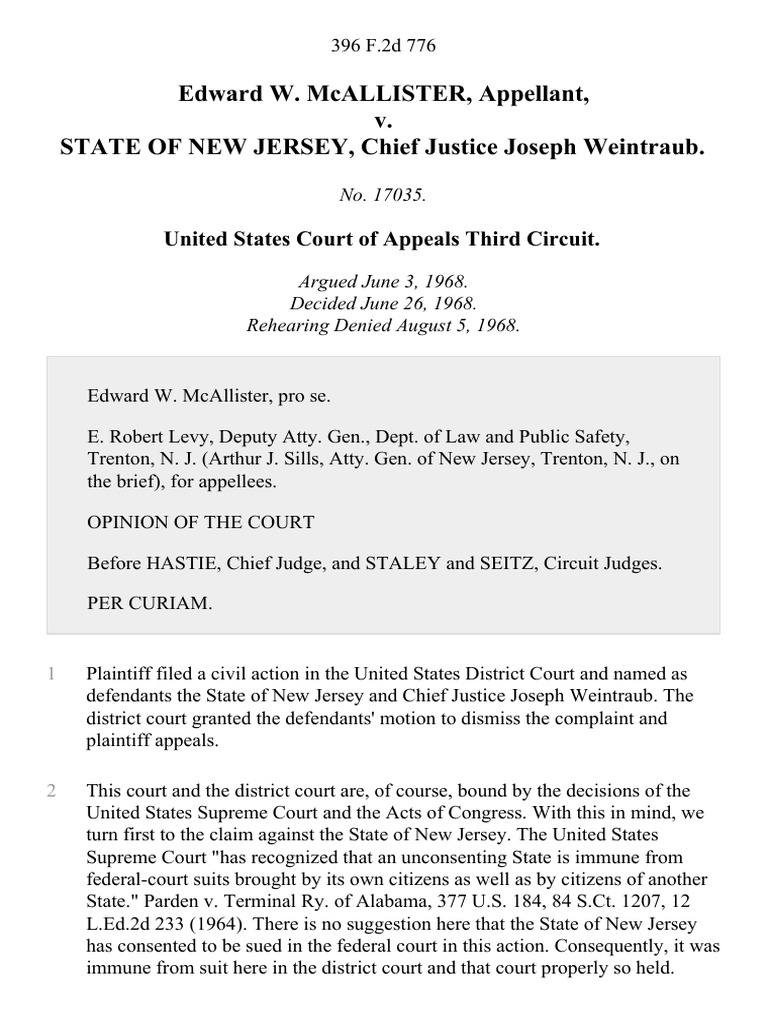 396 F.2d 776

Edward W. McALLISTER, Appellant,
v.
STATE OF NEW JERSEY, Chief Justice Joseph Weintraub.

No. 17035.

United States Court of Appeals Third Circuit.

Argued June 3, 1968.
Decided June 26, 1968.
Rehearing Denied August 5, 1968.

Edward W. McAllister, pro se.

E. Robert Levy, Deputy Atty. Gen., Dept. of Law and Public Safety, Trenton, N. J. (Arthur J. Sills, Atty. Gen. of New Jersey, Trenton, N. J., on the brief), for appellees.

OPINION OF THE COURT

Before HASTIE, Chief Judge, and STALEY and SEITZ, Circuit Judges.

PER CURIAM.

1 Plaintiff filed a civil action in the United States District Court and named as defendants the State of New Jersey and Chief Justice Joseph Weintraub. The district court granted the defendants' motion to dismiss the complaint and plaintiff appeals.

2 This court and the district court are, of course, bound by the decisions of the United States Supreme Court and the Acts of Congress. With this in mind, we turn first to the claim against the State of New Jersey. The United States Supreme Court "has recognized that an unconsenting State is immune from federal-court suits brought by its own citizens as well as by citizens of another State." Parden v. Terminal Ry. of Alabama, 377 U.S. 184, 84 S.Ct. 1207, 12 L.Ed.2d 233 (1964). There is no suggestion here that the State of New Jersey has consented to be sued in the federal court in this action. Consequently, it was immune from suit here in the district court and that court properly so held.